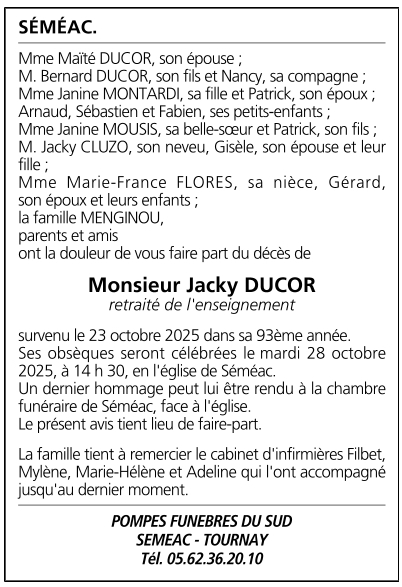 SÉMÉAC.

Mme Maïté DUCOR, son épouse ;
M. Bernard DUCOR, son fils et Nancy, sa compagne ;
Mme Janine MONTARDI, sa fille et Patrick, son époux ;
Arnaud, Sébastien et Fabien, ses petits-enfants ;
Mme Janine MOUSIS, sa belle-sœur et Patrick, son fils ;
M. Jacky CLUZO, son neveu, Gisèle, son épouse et leur fille ;
Mme Marie-France FLORES, sa nièce, Gérard, son époux et leurs enfants ;
la famille MENGINOU,
parents et amis
ont la douleur de vous faire part du décès de

Monsieur Jacky DUCOR
retraité de l'enseignement

survenu le 23 octobre 2025 dans sa 93ème année.
Ses obsèques seront célébrées le mardi 28 octobre 2025, à 14 h 30, en l'église de Séméac.
Un dernier hommage peut lui être rendu à la chambre funéraire de Séméac, face à l'église.
Le présent avis tient lieu de faire-part.

La famille tient à remercier le cabinet d'infirmières Filbet, Mylène, Marie-Hélène et Adeline qui l'ont accompagné jusqu'au dernier moment.

POMPES FUNEBRES DU SUD
SEMEAC - TOURNAY
Tél. 05.62.36.20.10